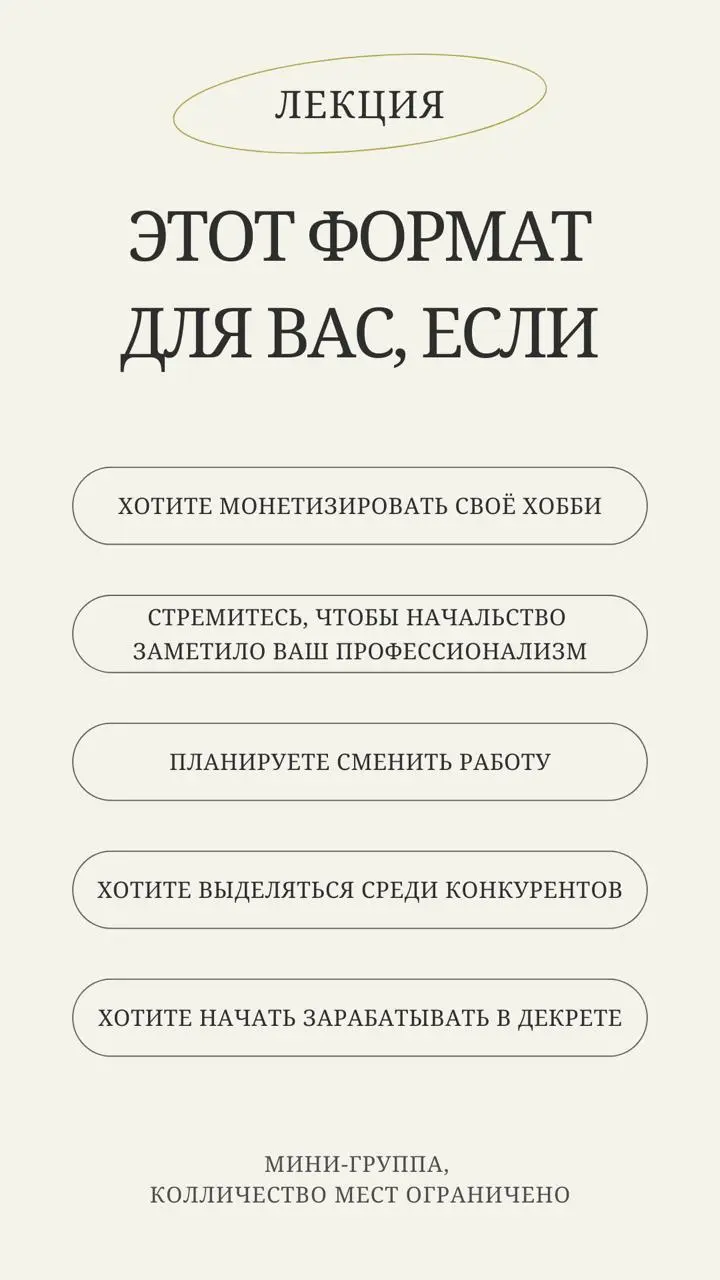 ЛЕКЦИЯ

ЭТОТ ФОРМАТ ДЛЯ ВАС, ЕСЛИ

ХОТИТЕ МОНЕТИЗИРОВАТЬ СВОЁ ХОББИ

СТРЕМИТЕСЬ, ЧТОБЫ НАЧАЛЬСТВО ЗАМЕТИЛО ВАШ ПРОФЕССИОНАЛИЗМ

ПЛАНИРУЕТЕ СМЕНИТЬ РАБОТУ

ХОТИТЕ ВЫДЕЛЯТЬСЯ СРЕДИ КОНКУРЕНТОВ

ХОТИТЕ НАЧАТЬ ЗАРАБАТЫВАТЬ В ДЕКРЕТЕ

МИНИ-ГРУППА,
КОЛЛИЧЕСТВО МЕСТ ОГРАНИЧЕНО